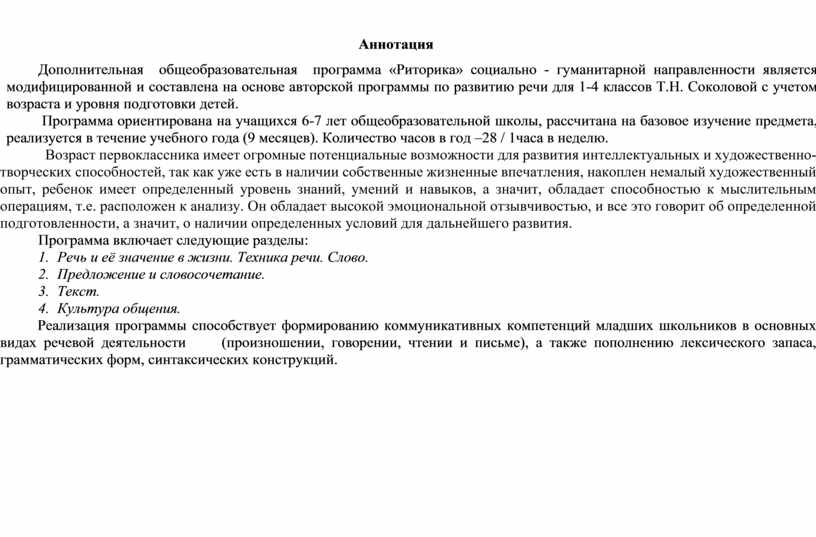 Аннотация

Дополнительная общеобразовательная программа «Риторика» социально - гуманитарной направленности является модифицированной и составлена на основе авторской программы по развитию речи для 1-4 классов Т.Н. Соколовой с учетом возраста и уровня подготовки детей.

Программа ориентирована на учащихся 6-7 лет общеобразовательной школы, рассчитана на базовое изучение предмета, реализуется в течение учебного года (9 месяцев). Количество часов в год –28 / 1часа в неделю.

Возраст первоклассника имеет огромные потенциальные возможности для развития интеллектуальных и художественно-творческих способностей, так как уже есть в наличии собственные жизненные впечатления, накоплен немалый художественный опыт, ребенок имеет определенный уровень знаний, умений и навыков, а значит, обладает способностью к мыслительным операциям, т.е. расположен к анализу. Он обладает высокой эмоциональной отзывчивостью, и все это говорит об определенной подготовленности, а значит, о наличии определенных условий для дальнейшего развития.

Программа включает следующие разделы:
1. Речь и её значение в жизни. Техника речи. Слово.
2. Предложение и словосочетание.
3. Текст.
4. Культура общения.

Реализация программы способствует формированию коммуникативных компетенций младших школьников в основных видах речевой деятельности (произношении, говорении, чтении и письме), а также пополнению лексического запаса, грамматических форм, синтаксических конструкций.